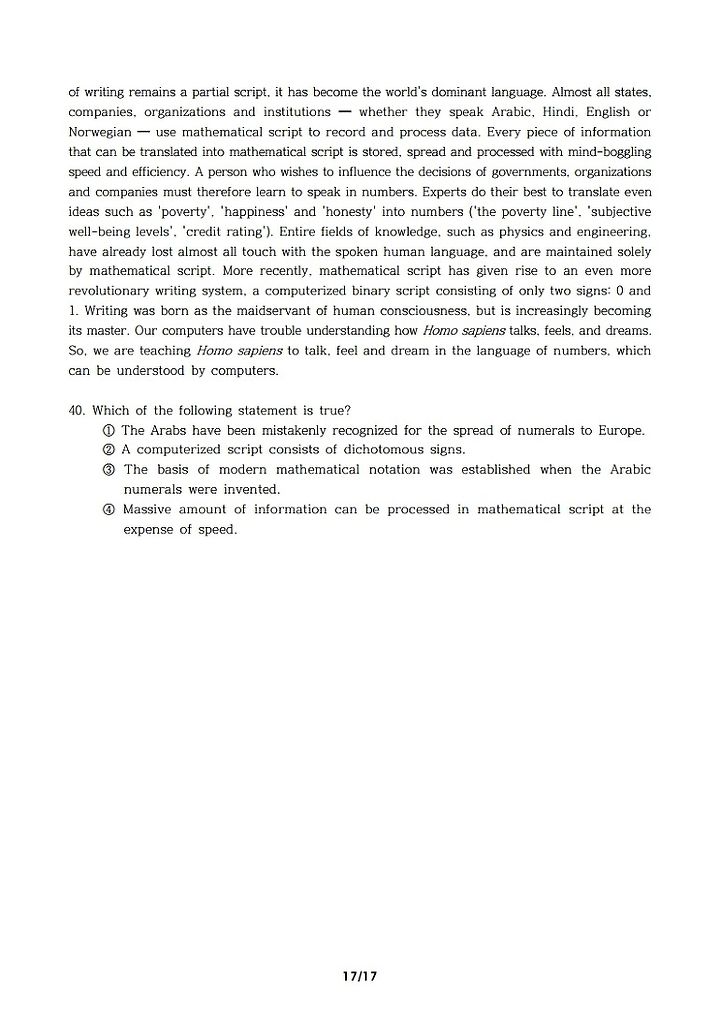 of writing remains a partial script, it has become the world's dominant language. Almost all states, companies, organizations and institutions — whether they speak Arabic, Hindi, English or Norwegian — use mathematical script to record and process data. Every piece of information that can be translated into mathematical script is stored, spread and processed with mind-boggling speed and efficiency. A person who wishes to influence the decisions of governments, organizations and companies must therefore learn to speak in numbers. Experts do their best to translate even ideas such as 'poverty', 'happiness' and 'honesty' into numbers ('the poverty line', 'subjective well-being levels', 'credit rating'). Entire fields of knowledge, such as physics and engineering, have already lost almost all touch with the spoken human language, and are maintained solely by mathematical script. More recently, mathematical script has given rise to an even more revolutionary writing system, a computerized binary script consisting of only two signs: 0 and 1. Writing was born as the maidservant of human consciousness, but is increasingly becoming its master. Our computers have trouble understanding how Homo sapiens talks, feels, and dreams. So, we are teaching Homo sapiens to talk, feel and dream in the language of numbers, which can be understood by computers.

40. Which of the following statement is true?
① The Arabs have been mistakenly recognized for the spread of numerals to Europe.
② A computerized script consists of dichotomous signs.
③ The basis of modern mathematical notation was established when the Arabic numerals were invented.
④ Massive amount of information can be processed in mathematical script at the expense of speed.

17/17